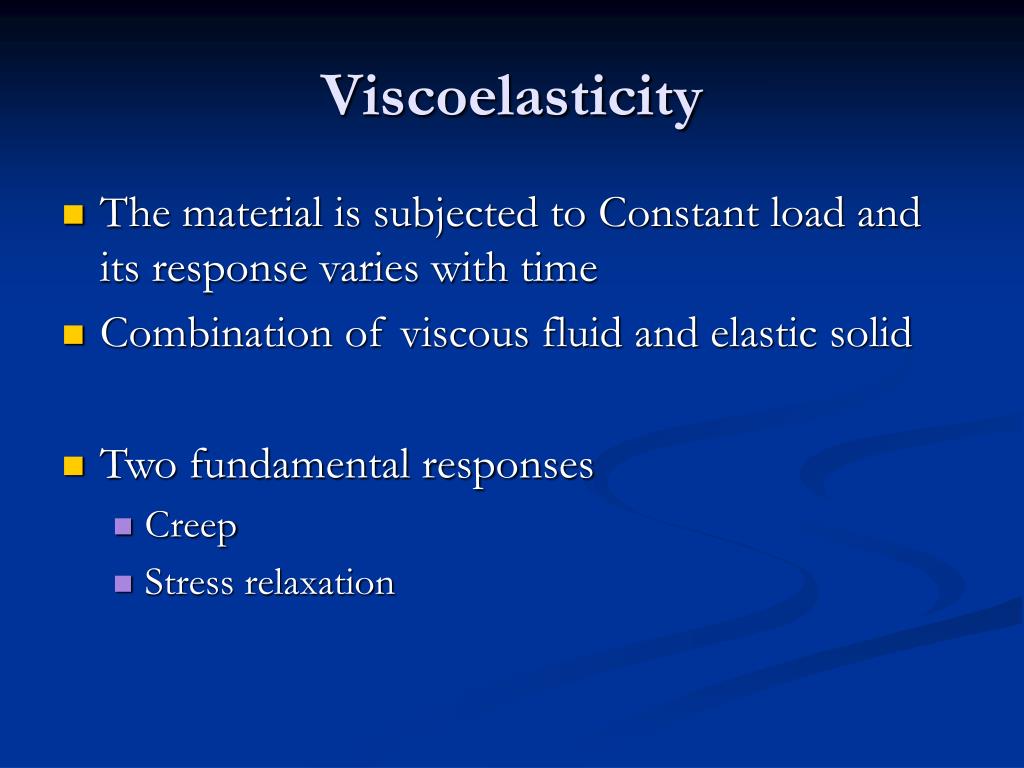 Viscoelasticity

The material is subjected to Constant load and its response varies with time

Combination of viscous fluid and elastic solid

Two fundamental responses

Creep

Stress relaxation